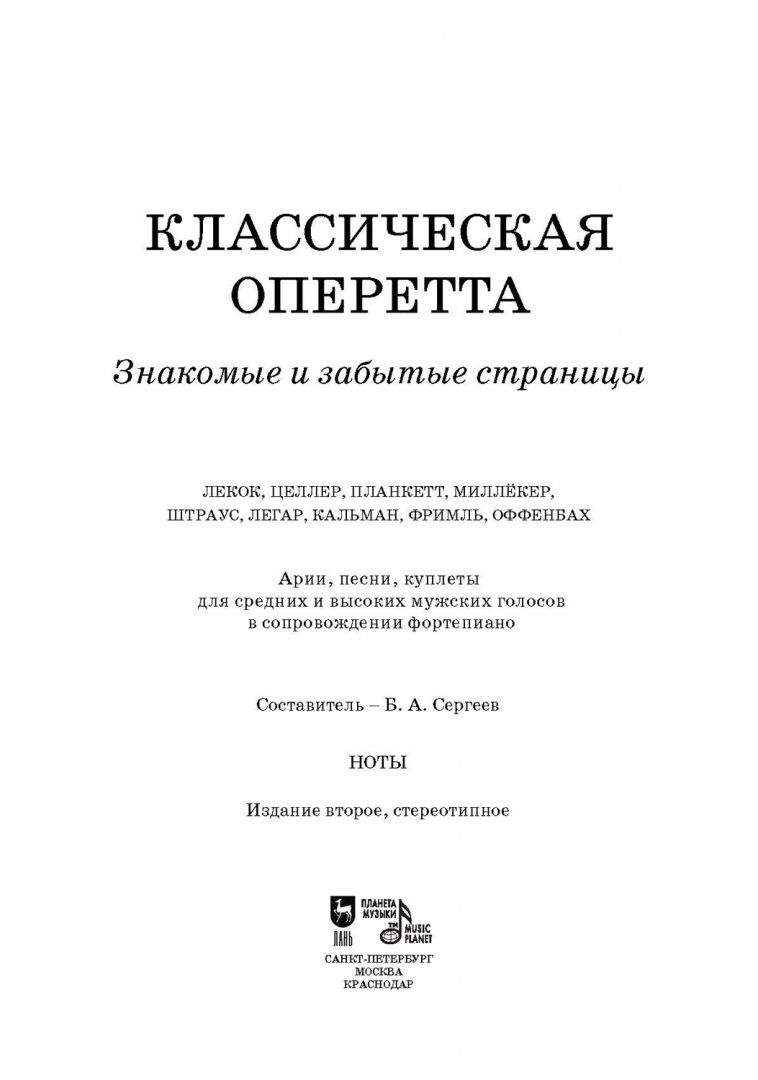 КЛАССИЧЕСКАЯ ОПЕРЕТТА

Знакомые и забытые страницы

ЛЕКОК, ЦЕЛЛЕР, ПЛАНКЕТТ, МИЛЛЁКЕР, ШТРАУС, ЛЕГАР, КАЛЬМАН, ФРИМЛЬ, ОФФЕНБАХ

Арии, песни, куплеты для средних и высоких мужских голосов в сопровождении фортепиано

Составитель – Б. А. Сергеев

НОТЫ

Издание второе, стереотипное

ЛАНЬ
ПЛАНЕТА МУЗЫКИ
MUSIC PLANET

САНКТ-ПЕТЕРБУРГ
МОСКВА
КРАСНОДАР